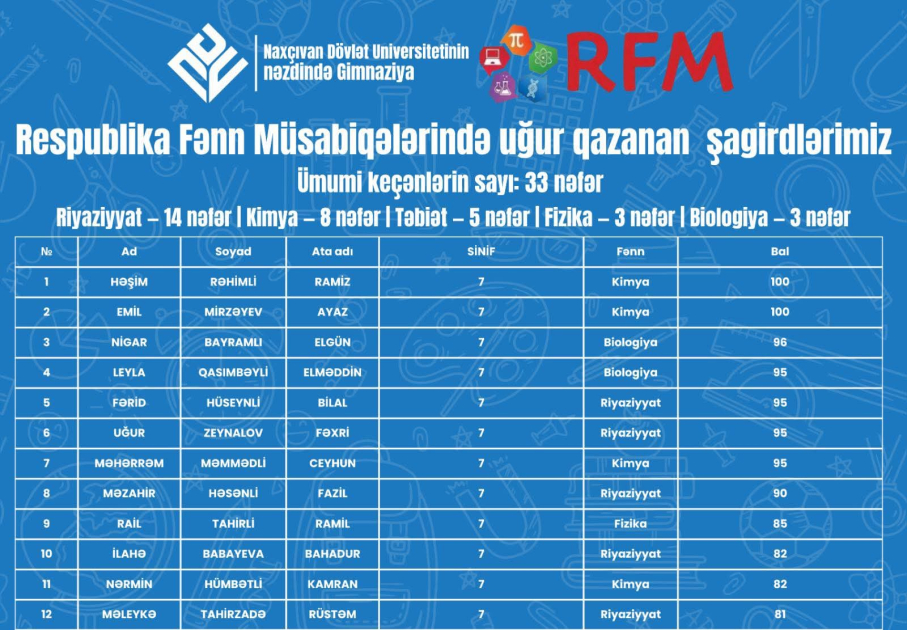 Naxçıvan Dövlət Universitetinin
nəzdində Gimnaziya

RFM

Respublika Fənn Müsabiqələrində uğur qazanan şagirdlərimiz

Ümumi keçənlərin sayı: 33 nəfər

Riyaziyyat – 14 nəfər | Kimya – 8 nəfər | Təbiət – 5 nəfər | Fizika – 3 nəfər | Biologiya – 3 nəfər

| № | Ad | Soyad | Ata adı | SİNİF | Fənn | Bal |
|---|---|---|---|---|---|---|
| 1 | HƏŞİM | RƏHİMLİ | RAMİZ | 7 | Kimya | 100 |
| 2 | EMİL | MİRZƏYEV | AYAZ | 7 | Kimya | 100 |
| 3 | NİGAR | BAYRAMLI | ELGÜN | 7 | Biologiya | 96 |
| 4 | LEYLA | QASIMBƏYLİ | ELMƏDDİN | 7 | Biologiya | 95 |
| 5 | FƏRİD | HÜSEYNLİ | BİLAL | 7 | Riyaziyyat | 95 |
| 6 | UĞUR | ZEYNALOV | FƏXRİ | 7 | Riyaziyyat | 95 |
| 7 | MƏHƏRRƏM | MƏMMƏDLİ | CEYHUN | 7 | Kimya | 95 |
| 8 | MƏZAHİR | HƏSƏNLİ | FAZİL | 7 | Riyaziyyat | 90 |
| 9 | RAİL | TAHİRLİ | RAMİL | 7 | Fizika | 85 |
| 10 | İLAHƏ | BABAYEVA | BAHADUR | 7 | Riyaziyyat | 82 |
| 11 | NƏRMİN | HÜMBƏTLİ | KAMRAN | 7 | Kimya | 82 |
| 12 | MƏLEYKƏ | TAHİRZADƏ | RÜSTƏM | 7 | Riyaziyyat | 81 |